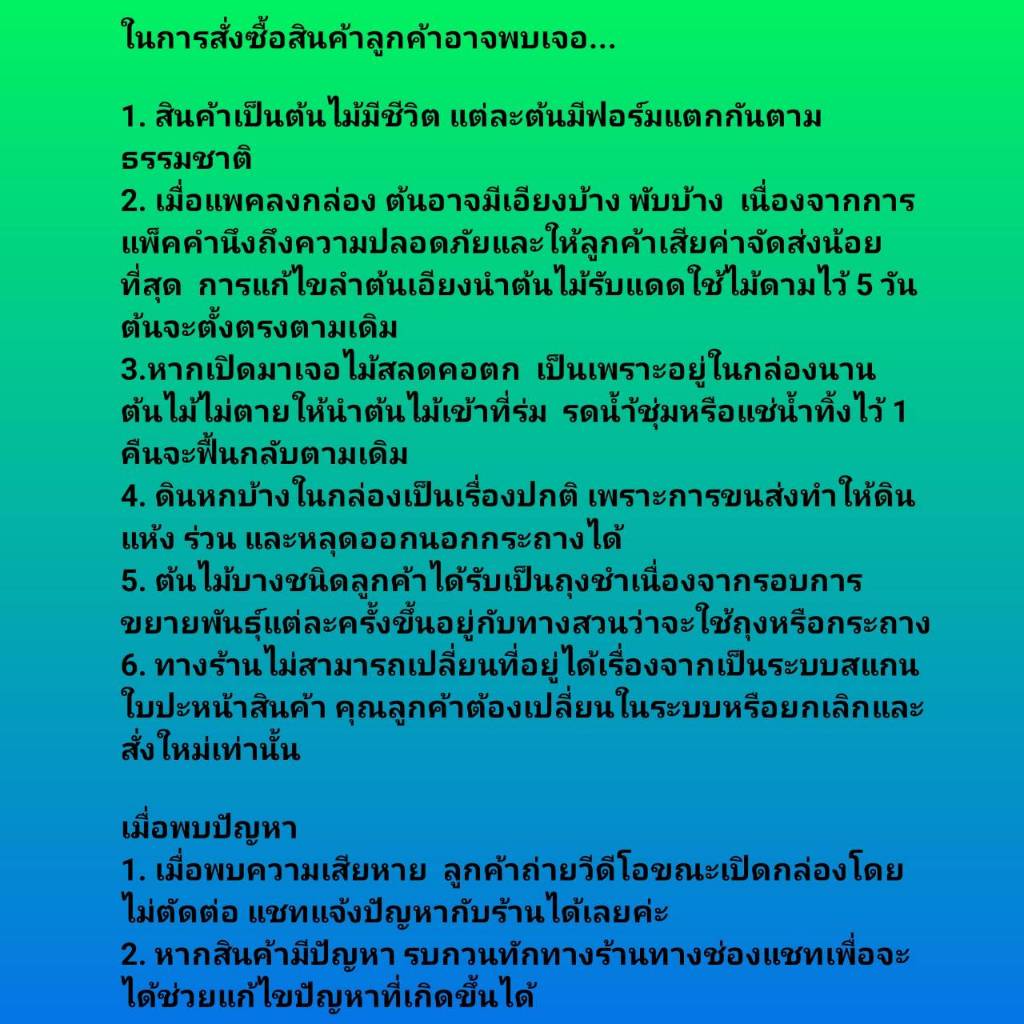 ในการสั่งซื้อสินค้าลูกค้าอาจพบเจอ...

1. สินค้าเป็นต้นไม้มีชีวิต แต่ละต้นมีฟอร์มแตกกันตามธรรมชาติ
2. เมื่อแพคลงกล่อง ต้นอาจมีเอียงบ้าง พับบ้าง  เนื่องจากการแพ็คคำนึงถึงความปลอดภัยและให้ลูกค้าเสียค่าจัดส่งน้อยที่สุด  การแก้ไขลำต้นเอียงนำต้นไม้รับแดดใช้ไม้ดามไว้ 5 วัน ต้นจะตั้งตรงตามเดิม
3.หากเปิดมาเจอไม้สลดคอตก  เป็นเพราะอยู่ในกล่องนาน ต้นไม้ไม่ตายให้นำต้นไม้เข้าที่ร่ม  รดน้ำชุ่มหรือแช่น้ำทิ้งไว้ 1 คืนจะฟื้นกลับตามเดิม
4. ดินหกบ้างในกล่องเป็นเรื่องปกติ เพราะการขนส่งทำให้ดินแห้ง ร่วน และหลุดออกนอกกระถางได้
5. ต้นไม้บางชนิดลูกค้าได้รับเป็นถุงชำเนื่องจากรอบการขยายพันธุ์แต่ละครั้งขึ้นอยู่กับทางสวนว่าจะใช้ถุงหรือกระถาง
6. ทางร้านไม่สามารถเปลี่ยนที่อยู่ได้เรื่องจากเป็นระบบสแกนใบปะหน้าสินค้า คุณลูกค้าต้องเปลี่ยนในระบบหรือยกเลิกและสั่งใหม่เท่านั้น

เมื่อพบปัญหา
1. เมื่อพบความเสียหาย  ลูกค้าถ่ายวีดีโอขณะเปิดกล่องโดยไม่ตัดต่อ แชทแจ้งปัญหากับร้านได้เลยค่ะ
2. หากสินค้ามีปัญหา รบกวนทักทางร้านทางช่องแชทเพื่อจะได้ช่วยแก้ไขปัญหาที่เกิดขึ้นได้